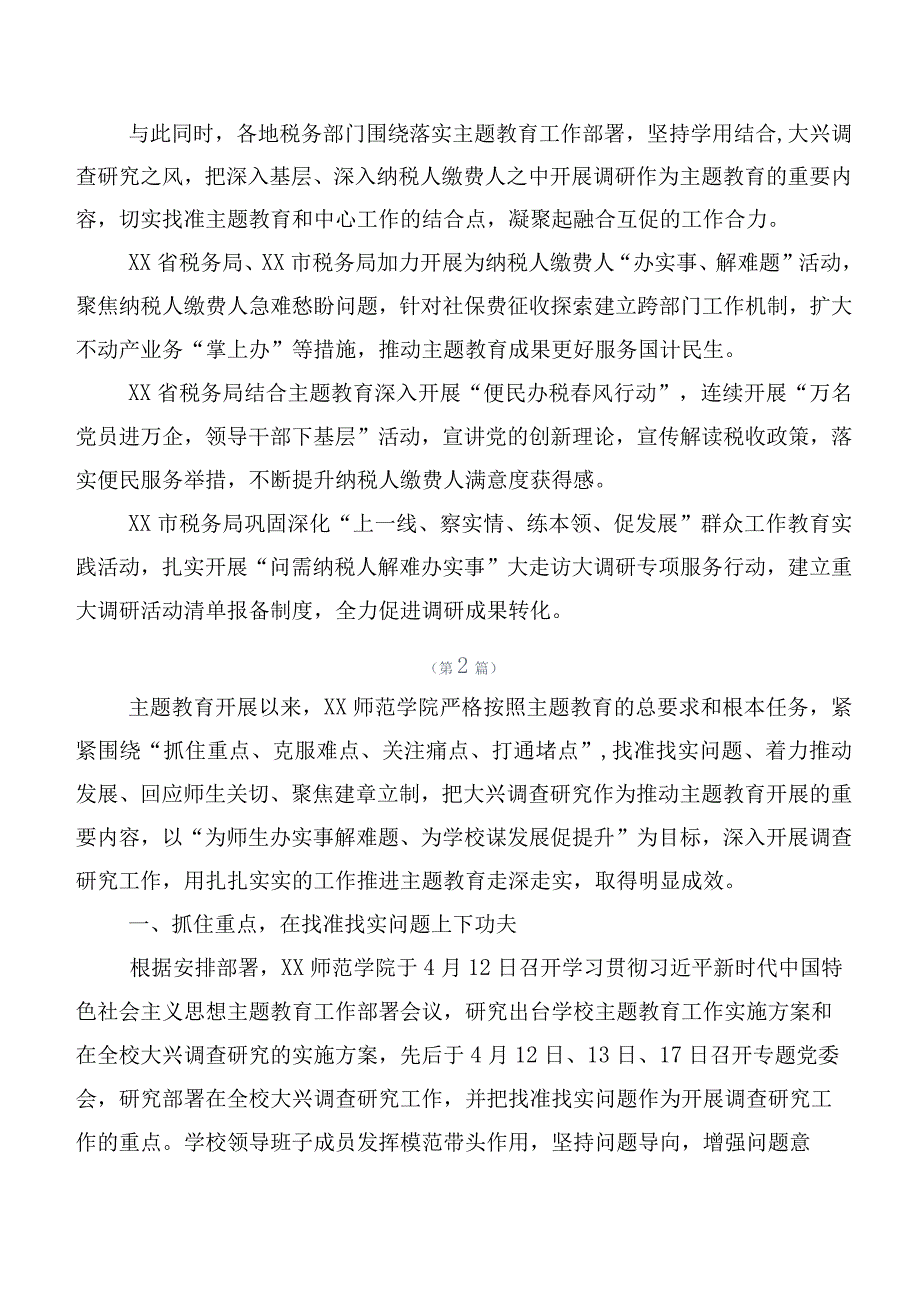 与此同时，各地税务部门围绕落实主题教育工作部署，坚持学用结合,大兴调查研究之风，把深入基层、深入纳税人缴费人之中开展调研作为主题教育的重要内容，切实找准主题教育和中心工作的结合点，凝聚起融合互促的工作合力。

XX省税务局、XX市税务局加力开展为纳税人缴费人“办实事、解难题”活动，聚焦纳税人缴费人急难愁盼问题，针对社保费征收探索建立跨部门工作机制，扩大不动产业务“掌上办”等措施，推动主题教育成果更好服务国计民生。

XX省税务局结合主题教育深入开展“便民办税春风行动”，连续开展“万名党员进万企，领导干部下基层”活动，宣讲党的创新理论，宣传解读税收政策，落实便民服务举措，不断提升纳税人缴费人满意度获得感。

XX市税务局巩固深化“上一线、察实情、练本领、促发展”群众工作教育实践活动，扎实开展“问需纳税人解难办实事”大走访大调研专项服务行动，建立重大调研活动清单报备制度，全力促进调研成果转化。

（第2篇）

主题教育开展以来，XX师范学院严格按照主题教育的总要求和根本任务，紧紧围绕“抓住重点、克服难点、关注痛点、打通堵点”,找准找实问题、着力推动发展、回应师生关切、聚焦建章立制，把大兴调查研究作为推动主题教育开展的重要内容，以“为师生办实事解难题、为学校谋发展促提升”为目标，深入开展调查研究工作，用扎扎实实的工作推进主题教育走深走实，取得明显成效。

一、抓住重点，在找准找实问题上下功夫

根据安排部署，XX师范学院于4月12日召开学习贯彻习近平新时代中国特色社会主义思想主题教育工作部署会议，研究出台学校主题教育工作实施方案和在全校大兴调查研究的实施方案，先后于4月12日、13日、17日召开专题党委会，研究部署在全校大兴调查研究工作，并把找准找实问题作为开展调查研究工作的重点。学校领导班子成员发挥模范带头作用，坚持问题导向，增强问题意